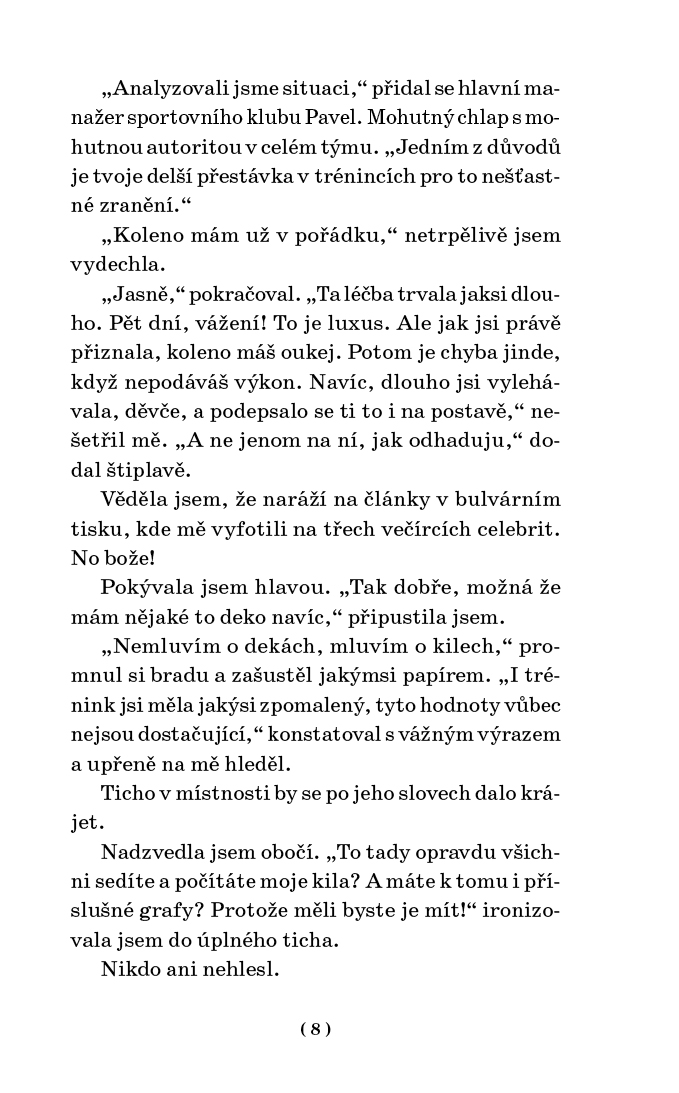 „Analyzovali jsme situaci,“ přidal se hlavní manažer sportovního klubu Pavel. Mohutný chlap s mohutnou autoritou v celém týmu. „Jedním z důvodů je tvoje delší přestávka v trénincích pro to nešťastné zranění.“

„Koleno mám už v pořádku,“ netrpělivě jsem vydechla.

„Jasně,“ pokračoval. „Ta léčba trvala jaksi dlouho. Pět dní, vážení! To je luxus. Ale jak jsi právě přiznala, koleno máš oukej. Potom je chyba jinde, když nepodáváš výkon. Navíc, dlouho jsi vylehávala, děvče, a podepsalo se ti to i na postavě,“ nešetřil mě. „A ne jenom na ní, jak odhaduju,“ dodal štiplavě.

Věděla jsem, že naráží na články v bulvárním tisku, kde mě vyfotili na třech večírcích celebrit. No bože!

Pokývala jsem hlavou. „Tak dobře, možná že mám nějaké to deko navíc,“ připustila jsem.

„Nemluvím o dekách, mluvím o kilech,“ promnul si bradu a zašustěl jakýmsi papírem. „I trénink jsi měla jakýsi zpomalený, tyto hodnoty vůbec nejsou dostačující,“ konstatoval s vážným výrazem a upřeně na mě hleděl.

Ticho v místnosti by se po jeho slovech dalo krájet.

Nadzvedla jsem obočí. „To tady opravdu všichni sedíte a počítáte moje kila? A máte k tomu i příslušné grafy? Protože měli byste je mít!“ ironizovala jsem do úplného ticha.

Nikdo ani nehlesl.

( 8 )